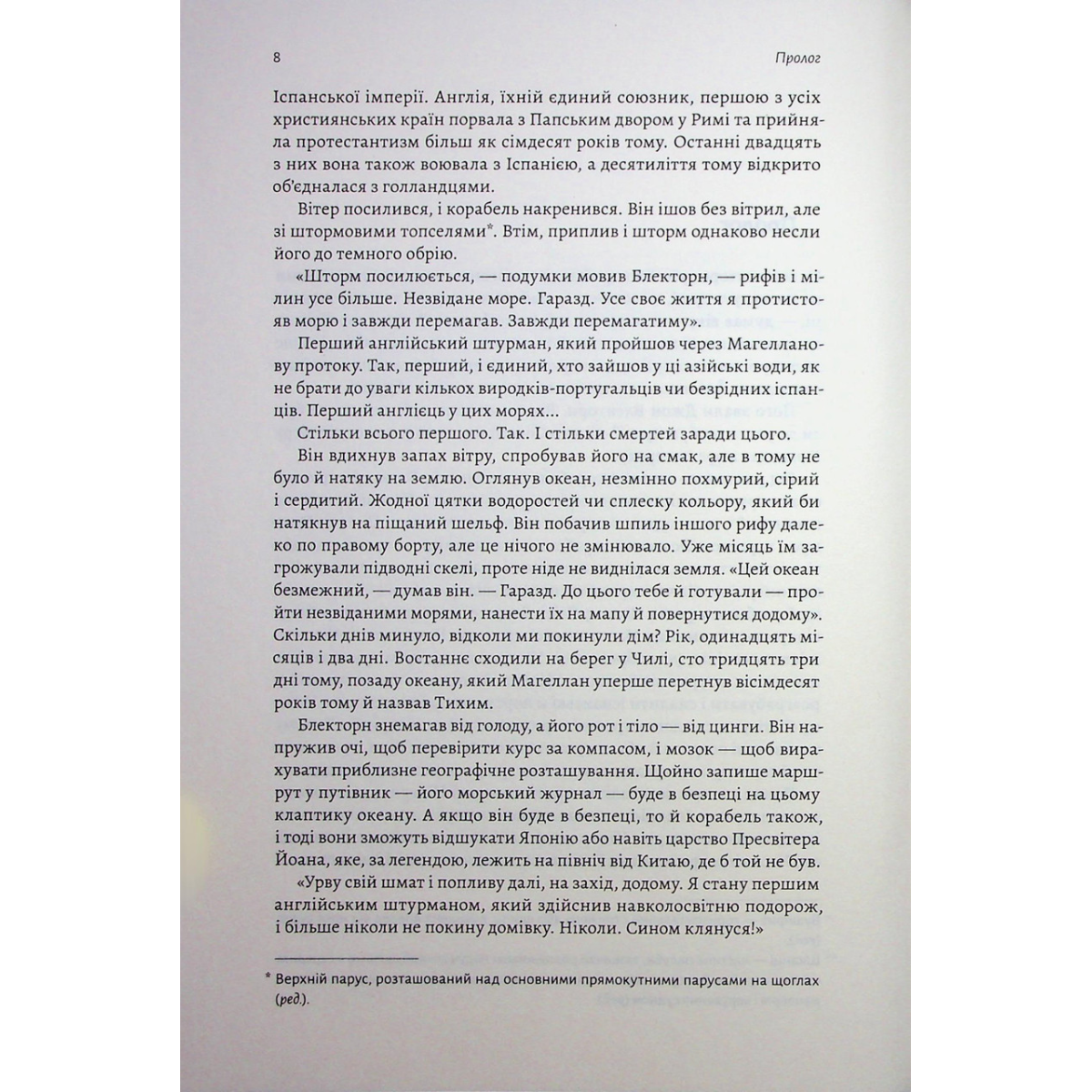 8

Пролог

Іспанської імперії. Англія, їхній єдиний союзник, першою з усіх християнських країн порвала з Папським двором у Римі та прийняла протестантизм більш як сімдесят років тому. Останні двадцять з них вона також воювала з Іспанією, а десятиліття тому відкрито об'єдналася з голландцями.

Вітер посилився, і корабель накренився. Він ішов без вітрил, але зі штормовими топселями*. Втім, приплив і шторм однаково несли його до темного обрію.

«Шторм посилюється, — подумки мовив Блекторн, — рифів і мілин усе більше. Незвідане море. Гаразд. Усе своє життя я протистояв морю і завжди перемагав. Завжди перемагатиму».

Перший англійський штурман, який пройшов через Магелланову протоку. Так, перший, і єдиний, хто зайшов у ці азійські води, як не брати до уваги кількох виродків-португальців чи безрідних іспанців. Перший англієць у цих морях...

Стільки всього першого. Так. І стільки смертей заради цього.

Він вдихнув запах вітру, спробував його на смак, але в тому не було й натяку на землю. Оглянув океан, незмінно похмурий, сірий і сердитий. Жодної цятки водоростей чи сплеску кольору, який би натякнув на піщаний шельф. Він побачив шпиль іншого рифу далеко по правому борту, але це нічого не змінювало. Уже місяць їм загрожували підводні скелі, проте ніде не виднілася земля. «Цей океан безмежний, — думав він. — Гаразд. До цього тебе й готували — пройти незвіданими морями, нанести їх на мапу й повернутися додому». Скільки днів минуло, відколи ми покинули дім? Рік, одинадцять місяців і два дні. Востаннє сходили на берег у Чилі, сто тридцять три дні тому, позаду океану, який Магеллан уперше перетнув вісімдесят років тому й назвав Тихим.

Блекторн знемагав від голоду, а його рот і тіло — від цинги. Він напружив очі, щоб перевірити курс за компасом, і мозок — щоб вирахувати приблизне географічне розташування. Щойно запише маршрут у путівник — його морський журнал — буде в безпеці на цьому клаптику океану. А якщо він буде в безпеці, то й корабель також, і тоді вони зможуть відшукати Японію або навіть царство Пресвітера Йоана, яке, за легендою, лежить на північ від Китаю, де б той не був.

«Урву свій шмат і попливу далі, на захід, додому. Я стану першим англійським штурманом, який здійснив навколосвітню подорож, і більше ніколи не покину домівку. Ніколи. Сином клянуся!»

* Верхній парус, розташований над основними прямокутними парусами на щоглах (ред.).